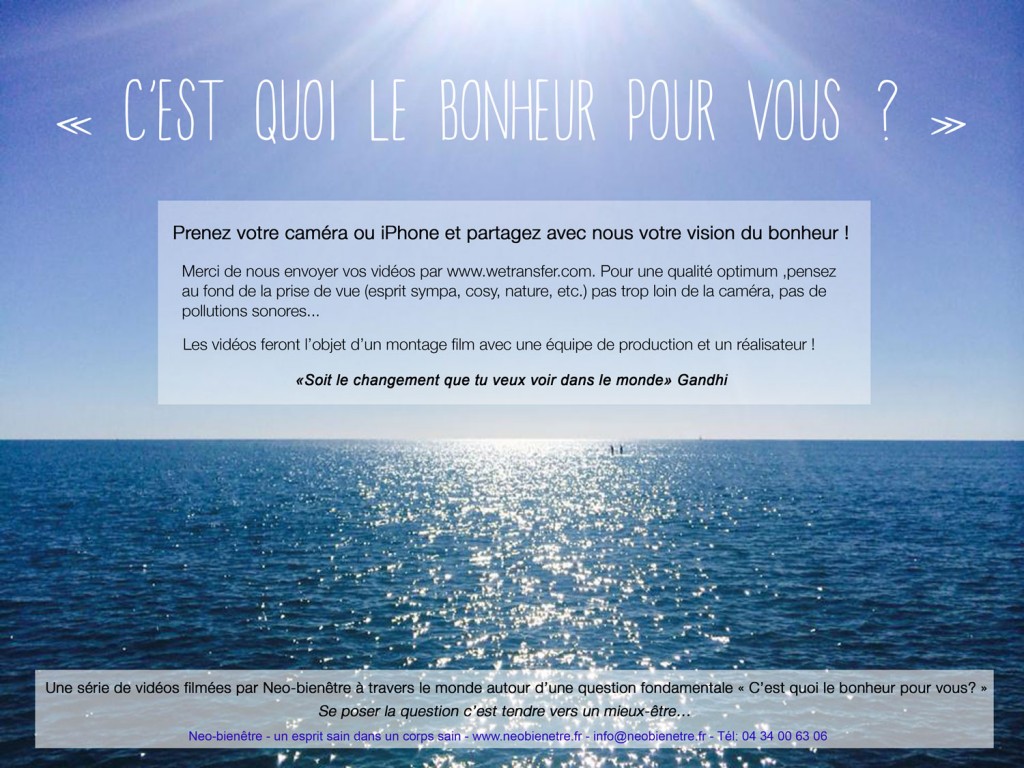 « C'EST QUOI LE BONHEUR POUR VOUS ? »

Prenez votre caméra ou iPhone et partagez avec nous votre vision du bonheur !

Merci de nous envoyer vos vidéos par www.wetransfer.com. Pour une qualité optimum ,pensez au fond de la prise de vue (esprit sympa, cosy, nature, etc.) pas trop loin de la caméra, pas de pollutions sonores...

Les vidéos feront l'objet d'un montage film avec une équipe de production et un réalisateur !

«Soit le changement que tu veux voir dans le monde» Gandhi

Une série de vidéos filmées par Neo-bienêtre à travers le monde autour d'une question fondamentale « C'est quoi le bonheur pour vous? »

Se poser la question c'est tendre vers un mieux-être…

Neo-bienêtre - un esprit sain dans un corps sain - www.neobienetre.fr - info@neobienetre.fr - Tél: 04 34 00 63 06